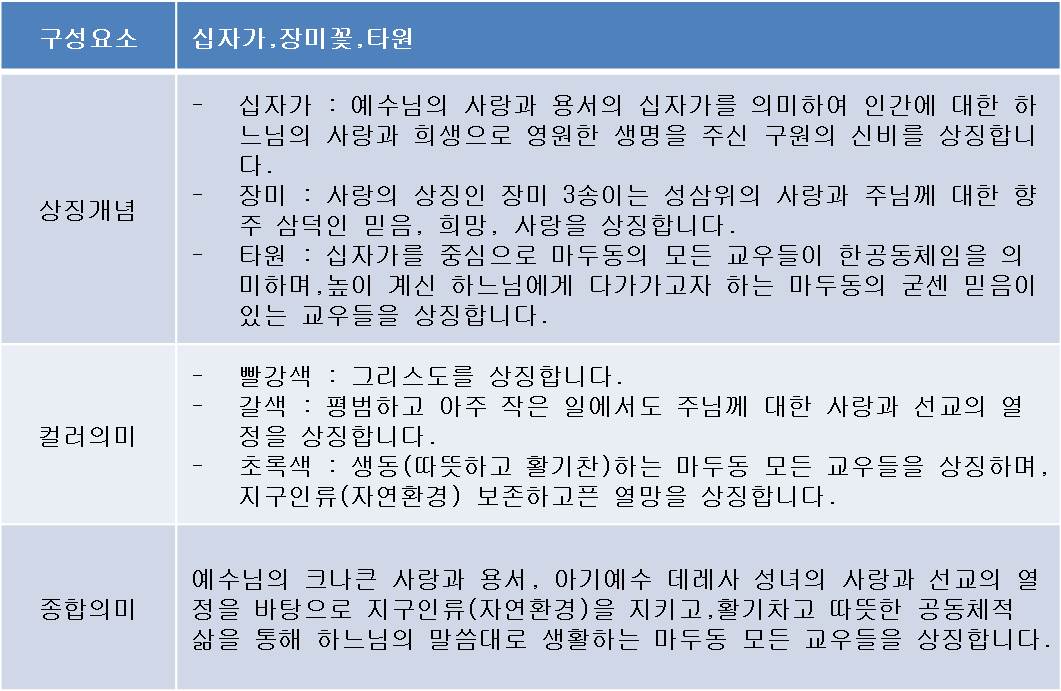 | 구성요소 | 십자가,장미꽃,타원 |
|---|---|
| 상징개념 | - 십자가 : 예수님의 사랑과 용서의 십자가를 의미하여 인간에 대한 하느님의 사랑과 희생으로 영원한 생명을 주신 구원의 신비를 상징합니다. - 장미 : 사랑의 상징인 장미 3송이는 성삼위의 사랑과 주님께 대한 향주 삼덕인 믿음, 희망, 사랑을 상징합니다. - 타원 : 십자가를 중심으로 마두동의 모든 교우들이 한공동체임을 의미하며,높이 계신 하느님에게 다가가고자 하는 마두동의 굳센 믿음이 있는 교우들을 상징합니다. |
| 컬러의미 | - 빨강색 : 그리스도를 상징합니다. - 갈색 : 평범하고 아주 작은 일에서도 주님께 대한 사랑과 선교의 열정을 상징합니다. - 초록색 : 생동(따뜻하고 활기찬)하는 마두동 모든 교우들을 상징하며, 지구인류(자연환경) 보존하고픈 열망을 상징합니다. |
| 종합의미 | 예수님의 크나큰 사랑과 용서, 아기예수 데레사 성녀의 사랑과 선교의 열정을 바탕으로 지구인류(자연환경)을 지키고,활기차고 따뜻한 공동체적 삶을 통해 하느님의 말씀대로 생활하는 마두동 모든 교우들을 상징합니다. |